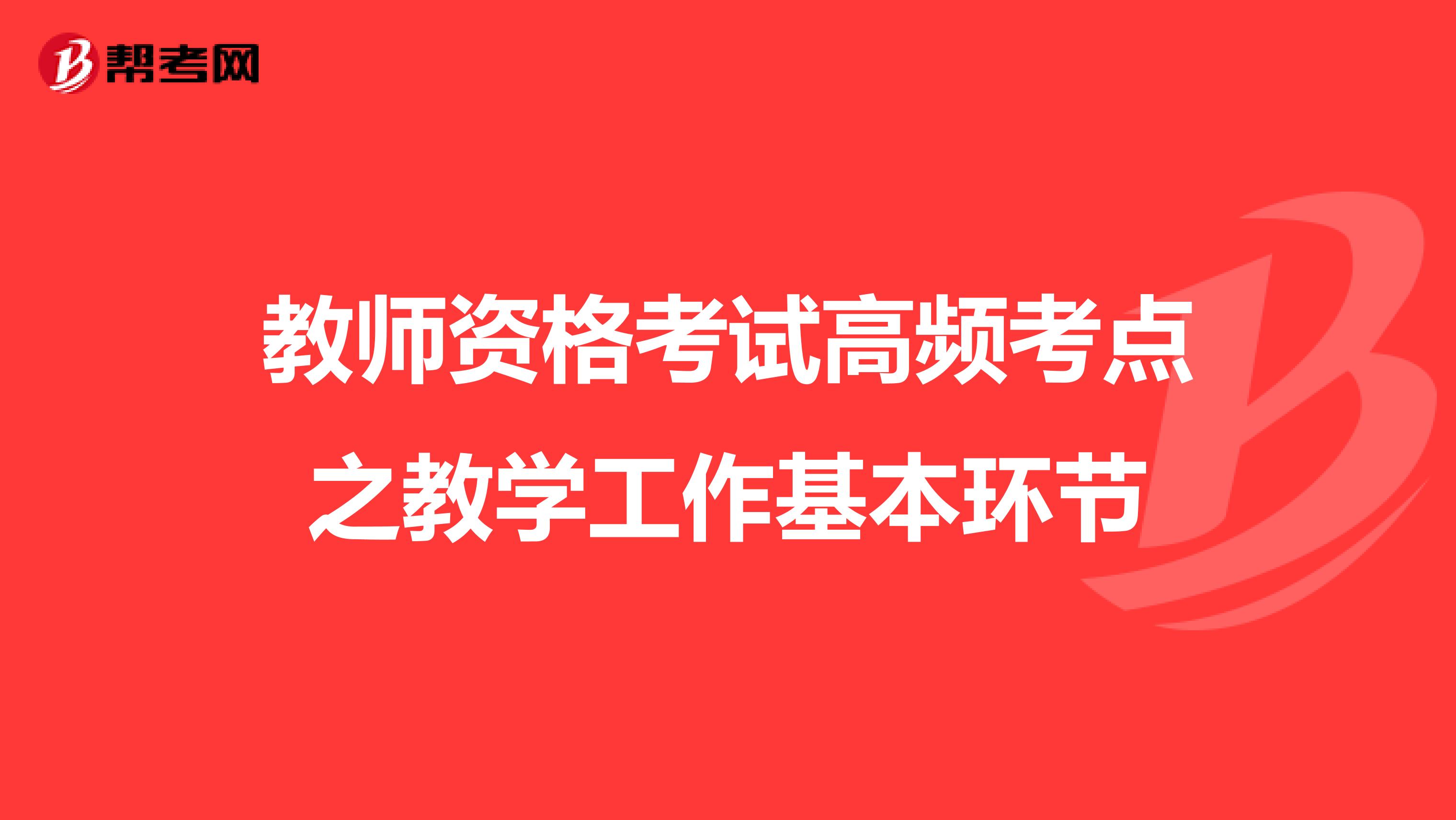 帮考网

教师资格考试高频考点之教学工作基本环节